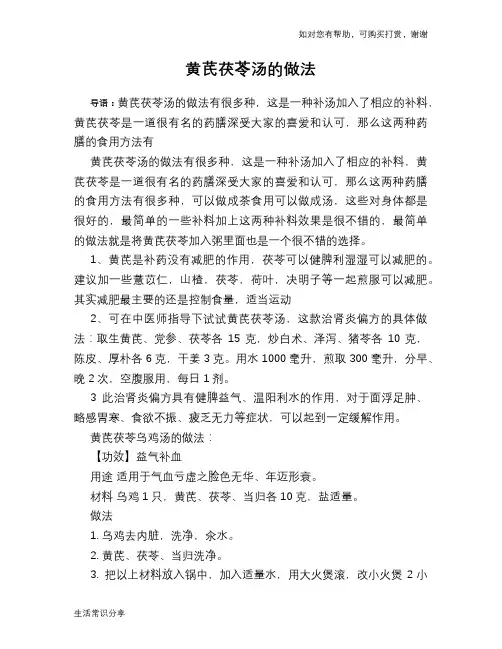 如对您有帮助，可购买打赏，谢谢

黄芪茯苓汤的做法

导语：黄芪茯苓汤的做法有很多种，这是一种补汤加入了相应的补料，黄芪茯苓是一道很有名的药膳深受大家的喜爱和认可，那么这两种药膳的食用方法有

黄芪茯苓汤的做法有很多种，这是一种补汤加入了相应的补料，黄芪茯苓是一道很有名的药膳深受大家的喜爱和认可，那么这两种药膳的食用方法有很多种，可以做成茶食用可以做成汤，这些对身体都是很好的，最简单的一些补料加上这两种补料效果是很不错的，最简单的做法就是将黄芪茯苓加入粥里面也是一个很不错的选择。

1、黄芪是补药没有减肥的作用，茯苓可以健脾利湿湿可以减肥的。建议加一些薏苡仁，山楂，茯苓，荷叶，决明子等一起煎服可以减肥。其实减肥最主要的还是控制食量，适当运动

2、可在中医师指导下试试黄芪茯苓汤，这款治肾炎偏方的具体做法：取生黄芪、党参、茯苓各 15 克，炒白术、泽泻、猪苓各 10 克，陈皮、厚朴各 6 克，干姜 3 克。用水 1000 毫升，煎取 300 毫升，分早、晚 2 次，空腹服用，每日 1 剂。

3 此治肾炎偏方具有健脾益气、温阳利水的作用，对于面浮足肿、略感胃寒、食欲不振、疲乏无力等症状，可以起到一定缓解作用。

黄芪茯苓乌鸡汤的做法：

【功效】益气补血

用途 适用于气血亏虚之脸色无华、年迈形衰。

材料 乌鸡 1 只，黄芪、茯苓、当归各 10 克，盐适量。

做法

1. 乌鸡去内脏，洗净，汆水。

2. 黄芪、茯苓、当归洗净。

3. 把以上材料放入锅中，加入适量水，用大火煲滚，改小火煲 2 小

生活常识分享